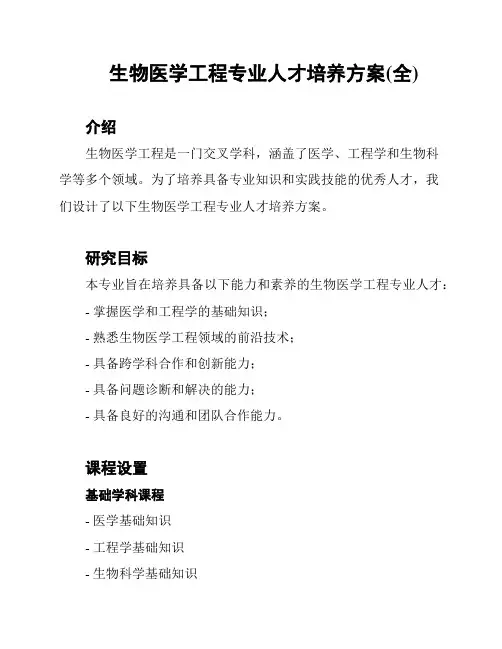 生物医学工程专业人才培养方案(全)

介绍

生物医学工程是一门交叉学科，涵盖了医学、工程学和生物科学等多个领域。为了培养具备专业知识和实践技能的优秀人才，我们设计了以下生物医学工程专业人才培养方案。

研究目标

本专业旨在培养具备以下能力和素养的生物医学工程专业人才：

- 掌握医学和工程学的基础知识；

- 熟悉生物医学工程领域的前沿技术；

- 具备跨学科合作和创新能力；

- 具备问题诊断和解决的能力；

- 具备良好的沟通和团队合作能力。

课程设置

基础学科课程

- 医学基础知识

- 工程学基础知识

- 生物科学基础知识